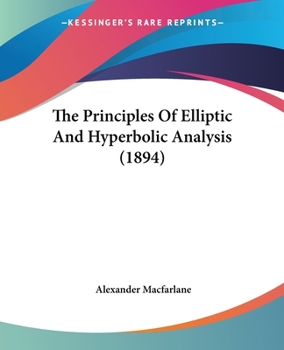 —KESSINGER'S RARE REPRINTS—

The Principles Of Elliptic And Hyperbolic Analysis (1894)

Alexander Macfarlane